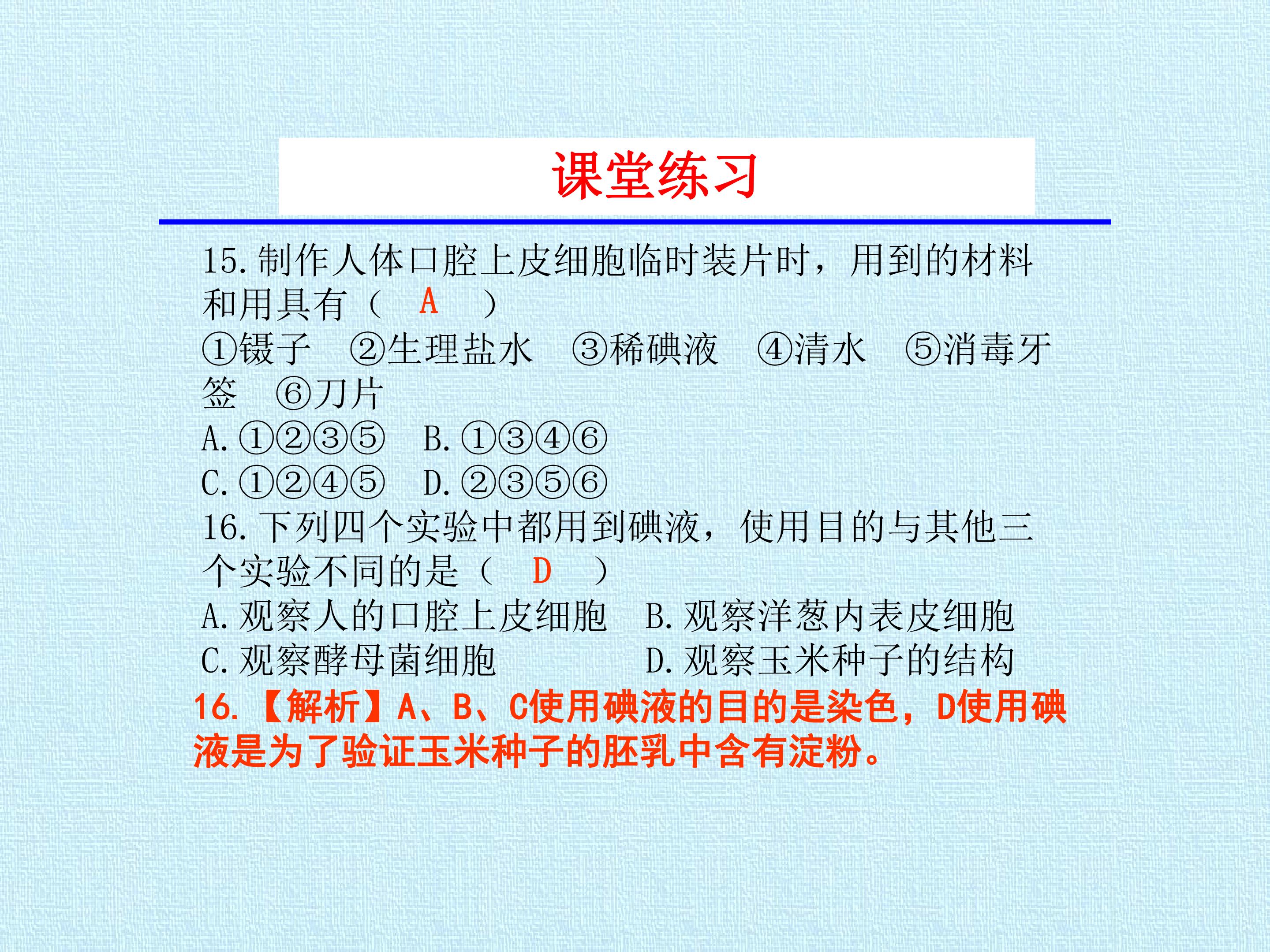 课堂练习

15.制作人体口腔上皮细胞临时装片时，用到的材料和用具有（ A ）

①镊子 ②生理盐水 ③稀碘液 ④清水 ⑤消毒牙签 ⑥刀片

A.①②③⑤ B.①③④⑥

C.①②④⑤ D.②③⑤⑥

16.下列四个实验中都用到碘液，使用目的与其他三个实验不同的是（ D ）

A.观察人的口腔上皮细胞 B.观察洋葱内表皮细胞

C.观察酵母菌细胞 D.观察玉米种子的结构

16.【解析】A、B、C使用碘液的目的是染色，D使用碘液是为了验证玉米种子的胚乳中含有淀粉。